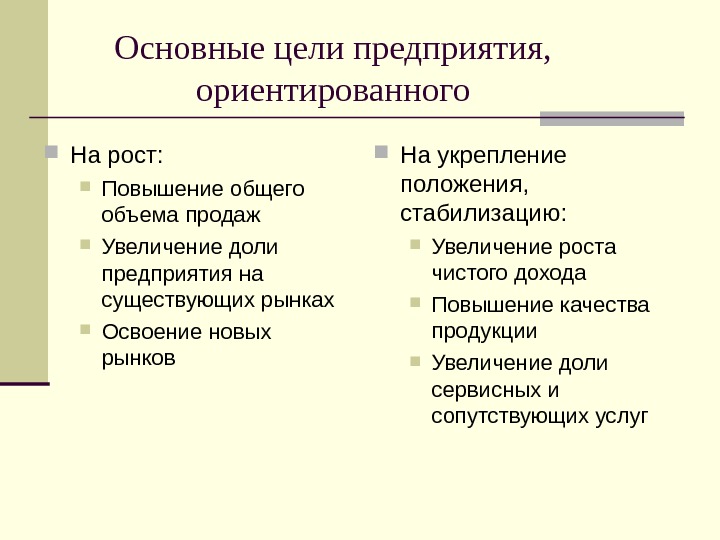 Основные цели предприятия, ориентированного

На рост:

Повышение общего объема продаж

Увеличение доли предприятия на существующих рынках

Освоение новых рынков

На укрепление положения, стабилизацию:

Увеличение роста чистого дохода

Повышение качества продукции

Увеличение доли сервисных и сопутствующих услуг